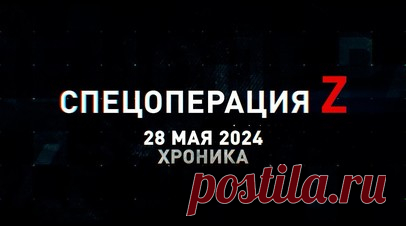 СПЕЦОПЕРАЦИЯ Z
28 МАЯ 2024
ХРОНИКА

postila.ru